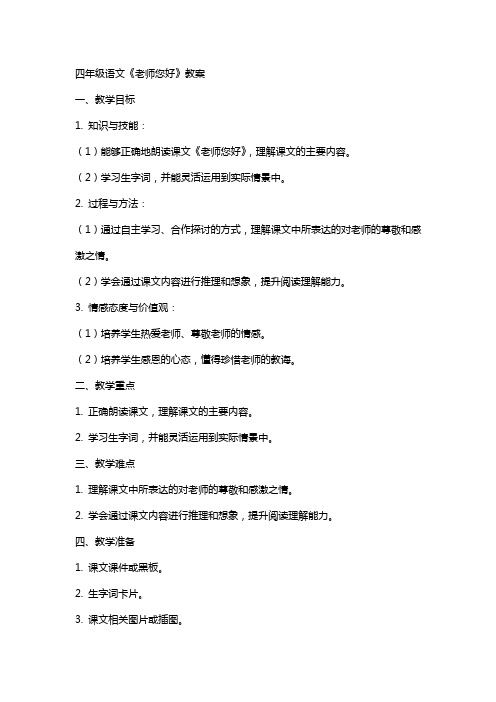 四年级语文《老师您好》教案

一、教学目标

1. 知识与技能：

（1）能够正确地朗读课文《老师您好》，理解课文的主要内容。

（2）学习生字词，并能灵活运用到实际情景中。

2. 过程与方法：

（1）通过自主学习、合作探讨的方式，理解课文中所表达的对老师的尊敬和感激之情。

（2）学会通过课文内容进行推理和想象，提升阅读理解能力。

3. 情感态度与价值观：

（1）培养学生热爱老师、尊敬老师的情感。

（2）培养学生感恩的心态，懂得珍惜老师的教诲。

二、教学重点

1. 正确朗读课文，理解课文的主要内容。

2. 学习生字词，并能灵活运用到实际情景中。

三、教学难点

1. 理解课文中所表达的对老师的尊敬和感激之情。

2. 学会通过课文内容进行推理和想象，提升阅读理解能力。

四、教学准备

1. 课文课件或黑板。

2. 生字词卡片。

3. 课文相关图片或插图。